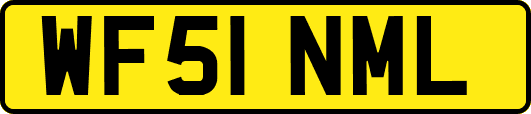 WF51 NML